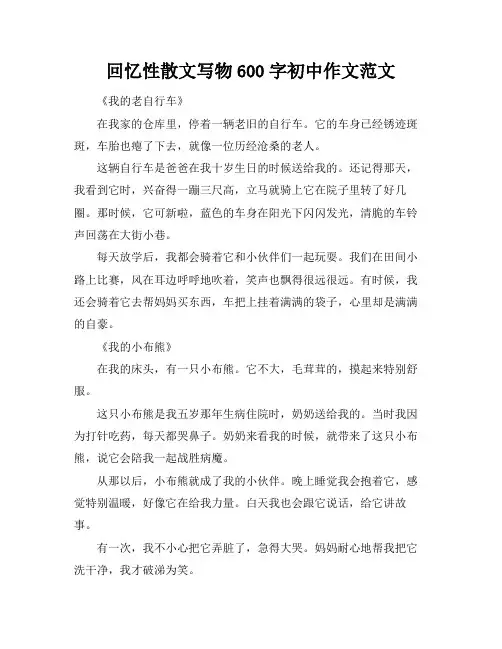 回忆性散文写物 600 字初中作文范文

《我的老自行车》

在我家的仓库里，停着一辆老旧的自行车。它的车身已经锈迹斑斑，车胎也瘪了下去，就像一位历经沧桑的老人。

这辆自行车是爸爸在我十岁生日的时候送给我的。还记得那天，我看到它时，兴奋得一蹦三尺高，立马就骑上它在院子里转了好几圈。那时候，它可新啦，蓝色的车身在阳光下闪闪发光，清脆的车铃声回荡在大街小巷。

每天放学后，我都会骑着它和小伙伴们一起玩耍。我们在田间小路上比赛，风在耳边呼呼地吹着，笑声也飘得很远很远。有时候，我还会骑着它去帮妈妈买东西，车把上挂着满满的袋子，心里却是满满的自豪。

《我的小布熊》

在我的床头，有一只小布熊。它不大，毛茸茸的，摸起来特别舒服。

这只小布熊是我五岁那年生病住院时，奶奶送给我的。当时我因为打针吃药，每天都哭鼻子。奶奶来看我的时候，就带来了这只小布熊，说它会陪我一起战胜病魔。

从那以后，小布熊就成了我的小伙伴。晚上睡觉我会抱着它，感觉特别温暖，好像它在给我力量。白天我也会跟它说话，给它讲故事。

有一次，我不小心把它弄脏了，急得大哭。妈妈耐心地帮我把它洗干净，我才破涕为笑。